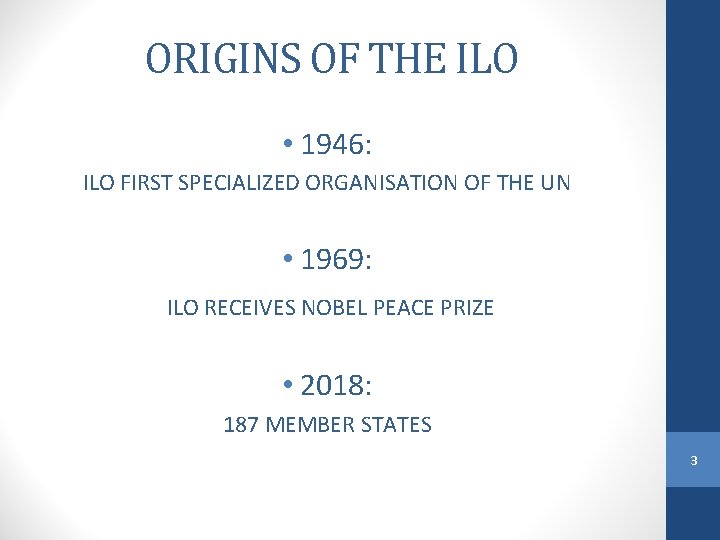 ORIGINS OF THE ILO

• 1946:

ILO FIRST SPECIALIZED ORGANISATION OF THE UN

• 1969:

ILO RECEIVES NOBEL PEACE PRIZE

• 2018:

187 MEMBER STATES

3